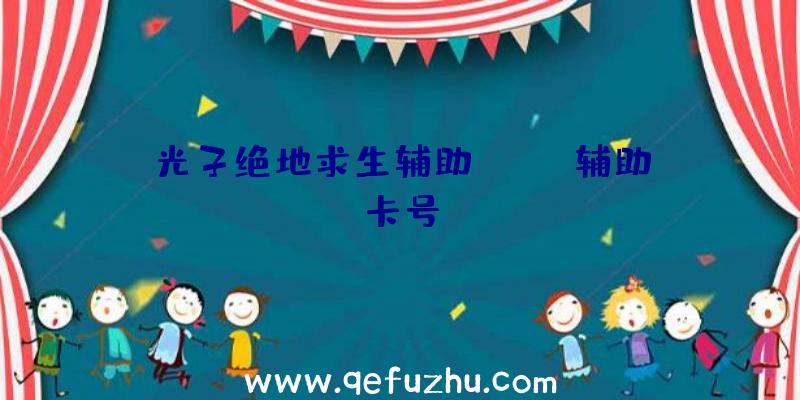 光子绝地求生辅助　　辅助卡号

www.qefuzhu.com